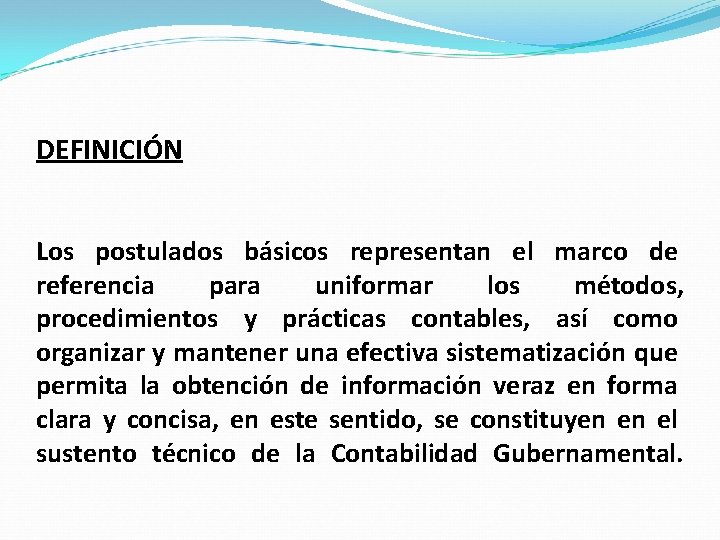 DEFINICIÓN

Los postulados básicos representan el marco de referencia para uniformar los métodos, procedimientos y prácticas contables, así como organizar y mantener una efectiva sistematización que permita la obtención de información veraz en forma clara y concisa, en este sentido, se constituyen en el sustento técnico de la Contabilidad Gubernamental.